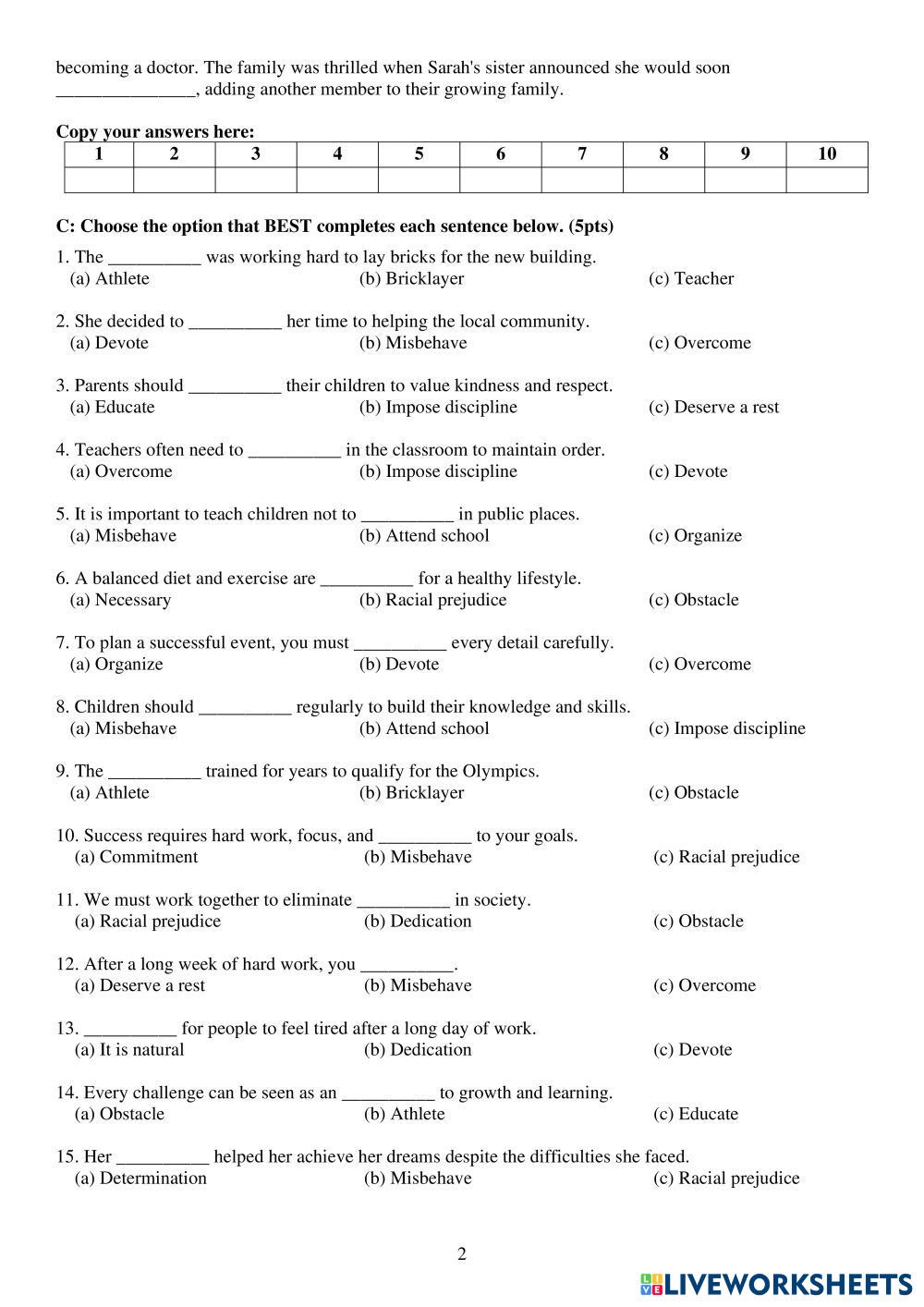 becoming a doctor. The family was thrilled when Sarah's sister announced she would soon _______________, adding another member to their growing family.

**Copy your answers here:**

| 1 | 2 | 3 | 4 | 5 | 6 | 7 | 8 | 9 | 10 |
|---|---|---|---|---|---|---|---|---|---|
| | | | | | | | | | |

**C: Choose the option that BEST completes each sentence below. (5pts)**

1. The __________ was working hard to lay bricks for the new building.
(a) Athlete (b) Bricklayer (c) Teacher

2. She decided to __________ her time to helping the local community.
(a) Devote (b) Misbehave (c) Overcome

3. Parents should __________ their children to value kindness and respect.
(a) Educate (b) Impose discipline (c) Deserve a rest

4. Teachers often need to __________ in the classroom to maintain order.
(a) Overcome (b) Impose discipline (c) Devote

5. It is important to teach children not to __________ in public places.
(a) Misbehave (b) Attend school (c) Organize

6. A balanced diet and exercise are __________ for a healthy lifestyle.
(a) Necessary (b) Racial prejudice (c) Obstacle

7. To plan a successful event, you must __________ every detail carefully.
(a) Organize (b) Devote (c) Overcome

8. Children should __________ regularly to build their knowledge and skills.
(a) Misbehave (b) Attend school (c) Impose discipline

9. The __________ trained for years to qualify for the Olympics.
(a) Athlete (b) Bricklayer (c) Obstacle

10. Success requires hard work, focus, and __________ to your goals.
(a) Commitment (b) Misbehave (c) Racial prejudice

11. We must work together to eliminate __________ in society.
(a) Racial prejudice (b) Dedication (c) Obstacle

12. After a long week of hard work, you __________.
(a) Deserve a rest (b) Misbehave (c) Overcome

13. __________ for people to feel tired after a long day of work.
(a) It is natural (b) Dedication (c) Devote

14. Every challenge can be seen as an __________ to growth and learning.
(a) Obstacle (b) Athlete (c) Educate

15. Her __________ helped her achieve her dreams despite the difficulties she faced.
(a) Determination (b) Misbehave (c) Racial prejudice

2

LIVEWORKSHEETS